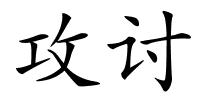 攻讨